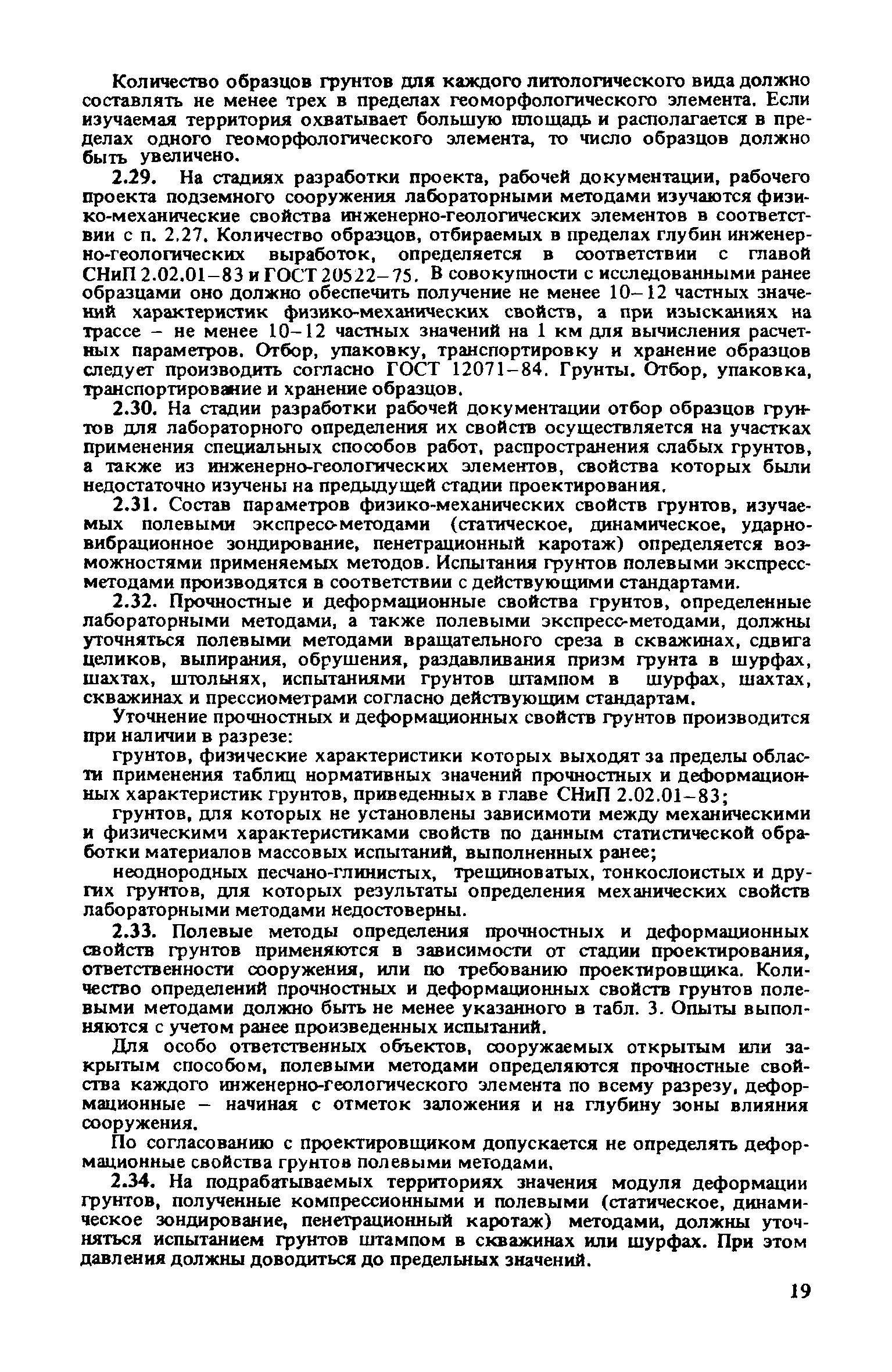 Количество образцов грунтов для каждого литологического вида должно составлять не менее трех в пределах геоморфологического элемента. Если изучаемая территория охватывает большую площадь и располагается в пределах одного геоморфологического элемента, то число образцов должно быть увеличено.

2.29. На стадиях разработки проекта, рабочей документации, рабочего проекта подземного сооружения лабораторными методами изучаются физико-механические свойства инженерно-геологических элементов в соответствии с п. 2.27. Количество образцов, отбираемых в пределах глубин инженерно-геологических выработок, определяется в соответствии с главой СНиП 2.02.01–83 и ГОСТ 20522–75. В совокупности с исследованными ранее образцами оно должно обеспечить получение не менее 10–12 частных значений характеристик физико-механических свойств, а при изысканиях на трассе – не менее 10–12 частных значений на 1 км для вычисления расчетных параметров. Отбор, упаковку, транспортировку и хранение образцов следует производить согласно ГОСТ 12071–84. Грунты. Отбор, упаковка, транспортирование и хранение образцов.

2.30. На стадии разработки рабочей документации отбор образцов грунтов для лабораторного определения их свойств осуществляется на участках применения специальных способов работ, распространения слабых грунтов, а также из инженерно-геологических элементов, свойства которых были недостаточно изучены на предыдущей стадии проектирования.

2.31. Состав параметров физико-механических свойств грунтов, изучаемых полевыми экспресс-методами (статическое, динамическое, ударно-вибрационное зондирование, пенетрационный каротаж) определяется возможностями применяемых методов. Испытания грунтов полевыми экспресс-методами производятся в соответствии с действующими стандартами.

2.32. Прочностные и деформационные свойства грунтов, определенные лабораторными методами, а также полевыми экспресс-методами, должны уточняться полевыми методами вращательного среза в скважинах, сдвига целиков, выпирания, обрушения, раздавливания призм грунта в шурфах, шахтах, штольнях, испытаниями грунтов штампом в шурфах, шахтах, скважинах и прессиометрами согласно действующим стандартам.

Уточнение прочностных и деформационных свойств грунтов производится при наличии в разрезе:

грунтов, физические характеристики которых выходят за пределы области применения таблиц нормативных значений прочностных и деформационных характеристик грунтов, приведенных в главе СНиП 2.02.01–83;

грунтов, для которых не установлены зависимоти между механическими и физическими характеристиками свойств по данным статистической обработки материалов массовых испытаний, выполненных ранее;

неоднородных песчано-глинистых, трещиноватых, тонкослоистых и других грунтов, для которых результаты определения механических свойств лабораторными методами недостоверны.

2.33. Полевые методы определения прочностных и деформационных свойств грунтов применяются в зависимости от стадии проектирования, ответственности сооружения, или по требованию проектировщика. Количество определений прочностных и деформационных свойств грунтов полевыми методами должно быть не менее указанного в табл. 3. Опыты выполняются с учетом ранее произведенных испытаний.

Для особо ответственных объектов, сооружаемых открытым или закрытым способом, полевыми методами определяются прочностные свойства каждого инженерно-геологического элемента по всему разрезу, деформационные – начиная с отметок заложения и на глубину зоны влияния сооружения.

По согласованию с проектировщиком допускается не определять деформационные свойства грунтов полевыми методами.

2.34. На подрабатываемых территориях значения модуля деформации грунтов, полученные компрессионными и полевыми (статическое, динамическое зондирование, пенетрационный каротаж) методами, должны уточняться испытанием грунтов штампом в скважинах или шурфах. При этом давления должны доводиться до предельных значений.

19